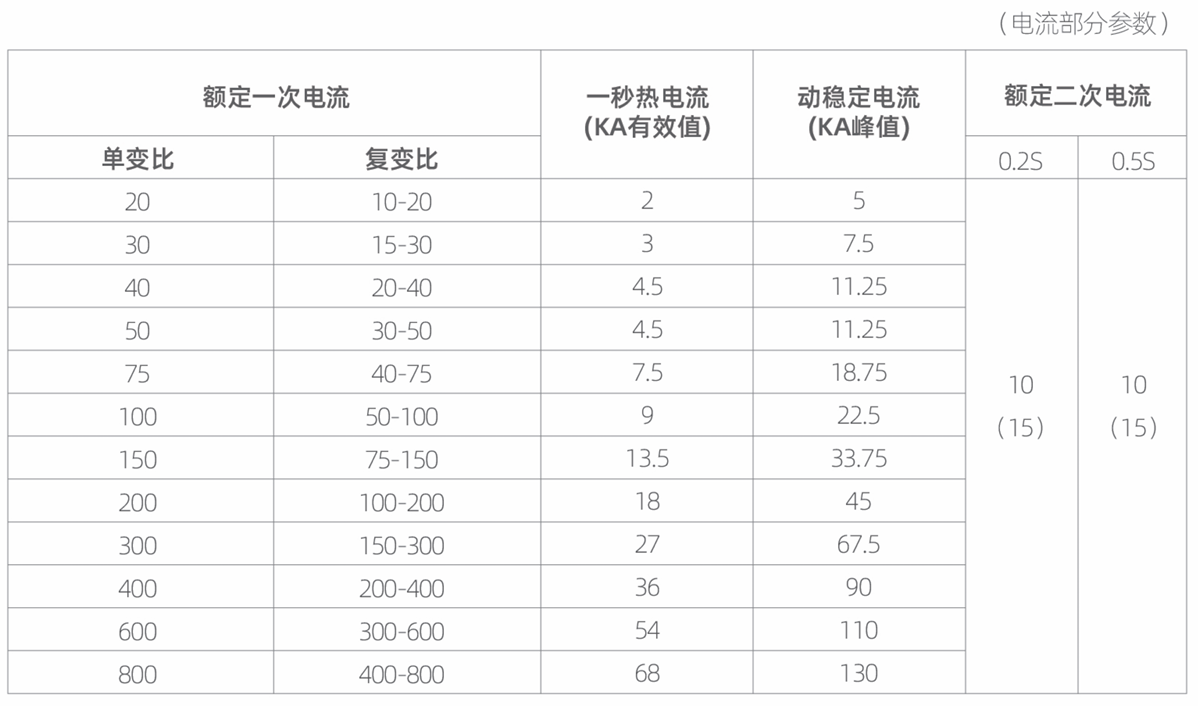 （电流部分参数）

| 额定一次电流 | | 一秒热电流(KA有效值) | 动稳定电流(KA峰值) | 额定二次电流 | |
|---|---|---|---|---|---|
| 单变比 | 复变比 | | | 0.2S | 0.5S |
| 20 | 10-20 | 2 | 5 | 10（15） | 10（15） |
| 30 | 15-30 | 3 | 7.5 | | |
| 40 | 20-40 | 4.5 | 11.25 | | |
| 50 | 30-50 | 4.5 | 11.25 | | |
| 75 | 40-75 | 7.5 | 18.75 | | |
| 100 | 50-100 | 9 | 22.5 | | |
| 150 | 75-150 | 13.5 | 33.75 | | |
| 200 | 100-200 | 18 | 45 | | |
| 300 | 150-300 | 27 | 67.5 | | |
| 400 | 200-400 | 36 | 90 | | |
| 600 | 300-600 | 54 | 110 | | |
| 800 | 400-800 | 68 | 130 | | |